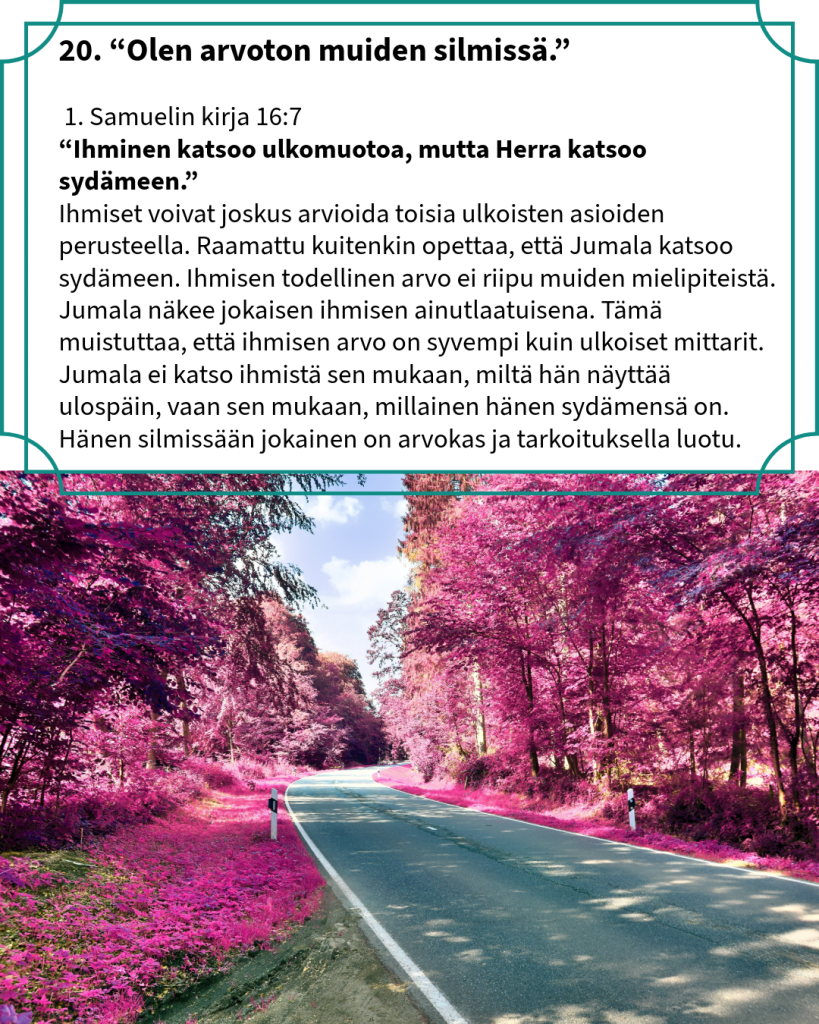 20. "Olen arvoton muiden silmissä."

1. Samuelin kirja 16:7

"Ihminen katsoo ulkomuotoa, mutta Herra katsoo sydämeen."

Ihmiset voivat joskus arvioida toisia ulkoisten asioiden perusteella. Raamattu kuitenkin opettaa, että Jumala katsoo sydämeen. Ihmisen todellinen arvo ei riipu muiden mielipiteistä. Jumala näkee jokaisen ihmisen ainutlaatuisena. Tämä muistuttaa, että ihmisen arvo on syvempi kuin ulkoiset mittarit. Jumala ei katso ihmistä sen mukaan, miltä hän näyttää ulospäin, vaan sen mukaan, millainen hänen sydämensä on. Hänen silmissään jokainen on arvokas ja tarkoituksella luotu.